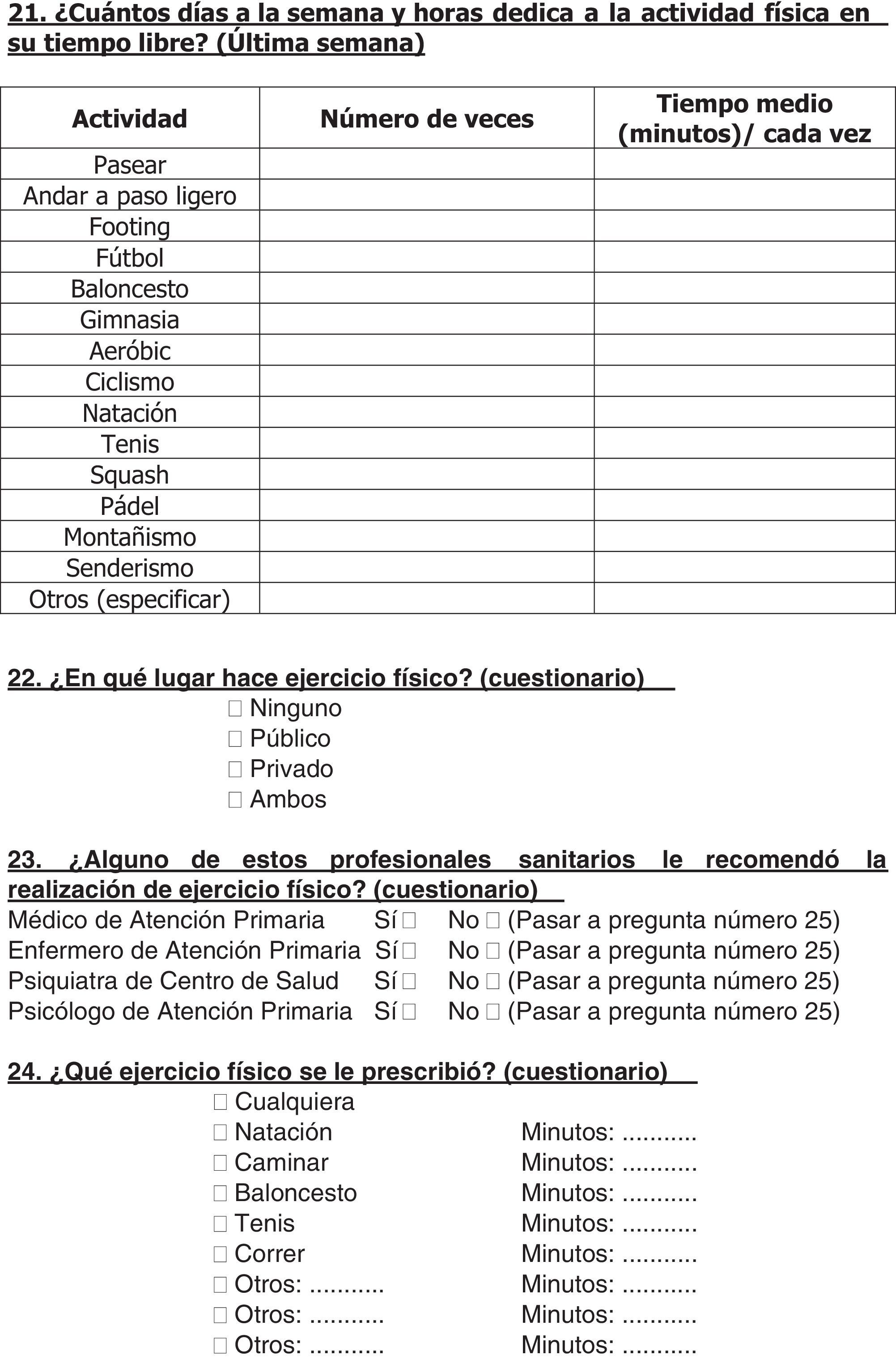 21. ¿Cuántos días a la semana y horas dedica a la actividad física en su tiempo libre? (Última semana)

| Actividad | Número de veces | Tiempo medio (minutos)/ cada vez |
|---|---|---|
| Pasear | | |
| Andar a paso ligero | | |
| Footing | | |
| Fútbol | | |
| Baloncesto | | |
| Gimnasia | | |
| Aeróbic | | |
| Ciclismo | | |
| Natación | | |
| Tenis | | |
| Squash | | |
| Pádel | | |
| Montañismo | | |
| Senderismo | | |
| Otros (especificar) | | |

22. ¿En qué lugar hace ejercicio físico? (cuestionario)
□ Ninguno
□ Público
□ Privado
□ Ambos

23. ¿Alguno de estos profesionales sanitarios le recomendó la realización de ejercicio físico? (cuestionario)
Médico de Atención Primaria Sí □ No □ (Pasar a pregunta número 25)
Enfermero de Atención Primaria Sí □ No □ (Pasar a pregunta número 25)
Psiquiatra de Centro de Salud Sí □ No □ (Pasar a pregunta número 25)
Psicólogo de Atención Primaria Sí □ No □ (Pasar a pregunta número 25)

24. ¿Qué ejercicio físico se le prescribió? (cuestionario)
□ Cualquiera
□ Natación Minutos: ...........
□ Caminar Minutos: ...........
□ Baloncesto Minutos: ...........
□ Tenis Minutos: ...........
□ Correr Minutos: ...........
□ Otros: ........... Minutos: ...........
□ Otros: ........... Minutos: ...........
□ Otros: ........... Minutos: ...........